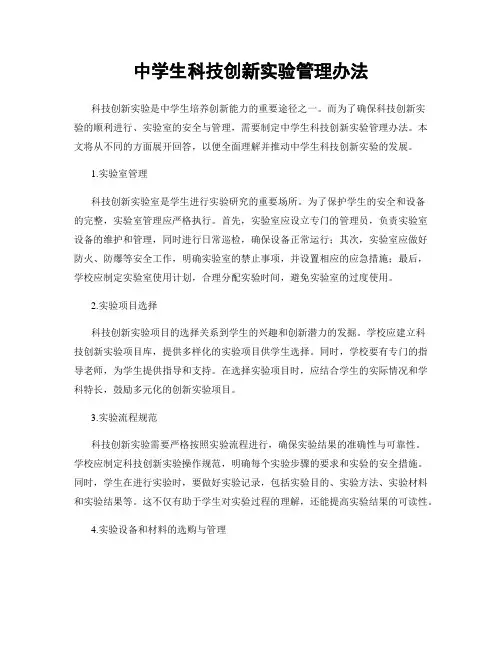 中学生科技创新实验管理办法

科技创新实验是中学生培养创新能力的重要途径之一。而为了确保科技创新实验的顺利进行、实验室的安全与管理，需要制定中学生科技创新实验管理办法。本文将从不同的方面展开回答，以便全面理解并推动中学生科技创新实验的发展。

1.实验室管理

科技创新实验室是学生进行实验研究的重要场所。为了保护学生的安全和设备的完整，实验室管理应严格执行。首先，实验室应设立专门的管理员，负责实验室设备的维护和管理，同时进行日常巡检，确保设备正常运行；其次，实验室应做好防火、防爆等安全工作，明确实验室的禁止事项，并设置相应的应急措施；最后，学校应制定实验室使用计划，合理分配实验时间，避免实验室的过度使用。

2.实验项目选择

科技创新实验项目的选择关系到学生的兴趣和创新潜力的发掘。学校应建立科技创新实验项目库，提供多样化的实验项目供学生选择。同时，学校要有专门的指导老师，为学生提供指导和支持。在选择实验项目时，应结合学生的实际情况和学科特长，鼓励多元化的创新实验项目。

3.实验流程规范

科技创新实验需要严格按照实验流程进行，确保实验结果的准确性与可靠性。学校应制定科技创新实验操作规范，明确每个实验步骤的要求和实验的安全措施。同时，学生在进行实验时，要做好实验记录，包括实验目的、实验方法、实验材料和实验结果等。这不仅有助于学生对实验过程的理解，还能提高实验结果的可读性。

4.实验设备和材料的选购与管理